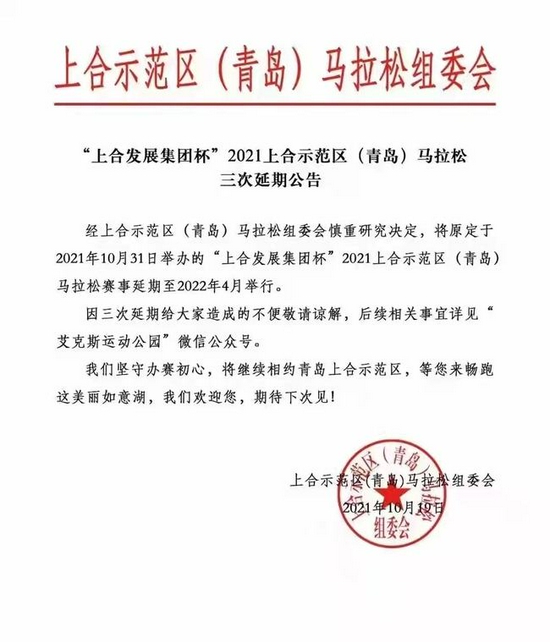 上合示范区（青岛）马拉松组委会

“上合发展集团杯”2021上合示范区（青岛）马拉松
三次延期公告

经上合示范区（青岛）马拉松组委会慎重研究决定，将原定于2021年10月31日举办的“上合发展集团杯”2021上合示范区（青岛）马拉松赛事延期至2022年4月举行。

因三次延期给大家造成的不便敬请谅解，后续相关事宜详见“艾克斯运动公园”微信公众号。

我们坚守办赛初心，将继续相约青岛上合示范区，等您来畅跑这美丽如意湖，我们欢迎您，期待下次见！

上合示范区（青岛）马拉松组委会
2021年10月19日

上合示范区（青岛）马拉松组委会